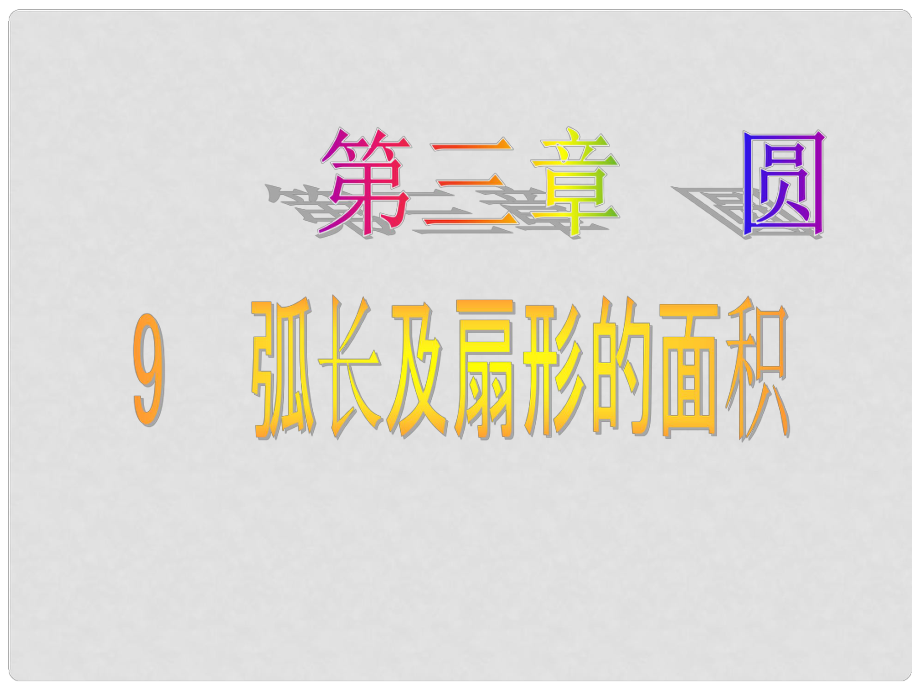 第三章　圆

9　弧长及扇形的面积